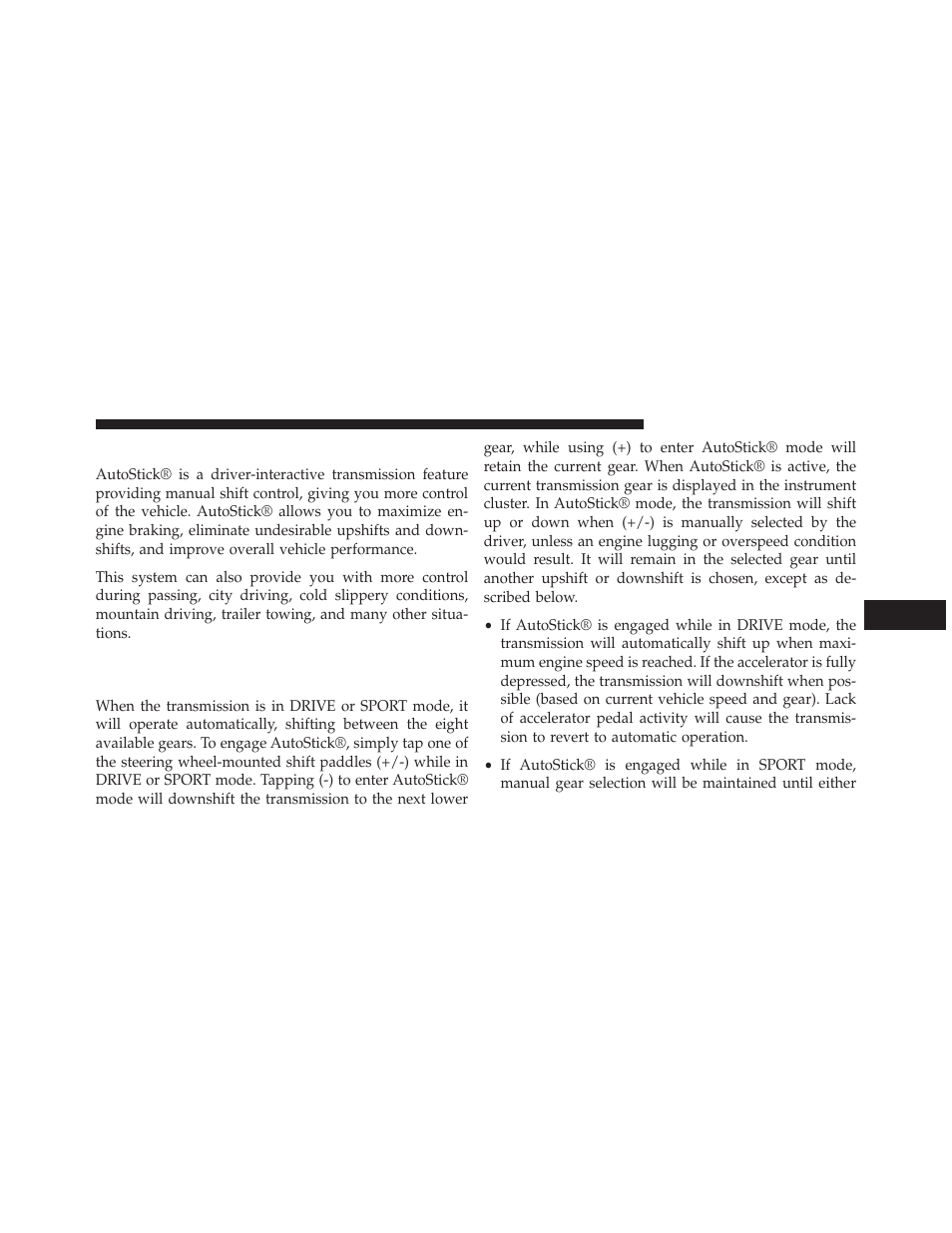 AutoStick® is a driver-interactive transmission feature providing manual shift control, giving you more control of the vehicle. AutoStick® allows you to maximize engine braking, eliminate undesirable upshifts and downshifts, and improve overall vehicle performance.

This system can also provide you with more control during passing, city driving, cold slippery conditions, mountain driving, trailer towing, and many other situations.

When the transmission is in DRIVE or SPORT mode, it will operate automatically, shifting between the eight available gears. To engage AutoStick®, simply tap one of the steering wheel-mounted shift paddles (+/-) while in DRIVE or SPORT mode. Tapping (-) to enter AutoStick® mode will downshift the transmission to the next lower gear, while using (+) to enter AutoStick® mode will retain the current gear. When AutoStick® is active, the current transmission gear is displayed in the instrument cluster. In AutoStick® mode, the transmission will shift up or down when (+/-) is manually selected by the driver, unless an engine lugging or overspeed condition would result. It will remain in the selected gear until another upshift or downshift is chosen, except as described below.

• If AutoStick® is engaged while in DRIVE mode, the transmission will automatically shift up when maximum engine speed is reached. If the accelerator is fully depressed, the transmission will downshift when possible (based on current vehicle speed and gear). Lack of accelerator pedal activity will cause the transmission to revert to automatic operation.

• If AutoStick® is engaged while in SPORT mode, manual gear selection will be maintained until either